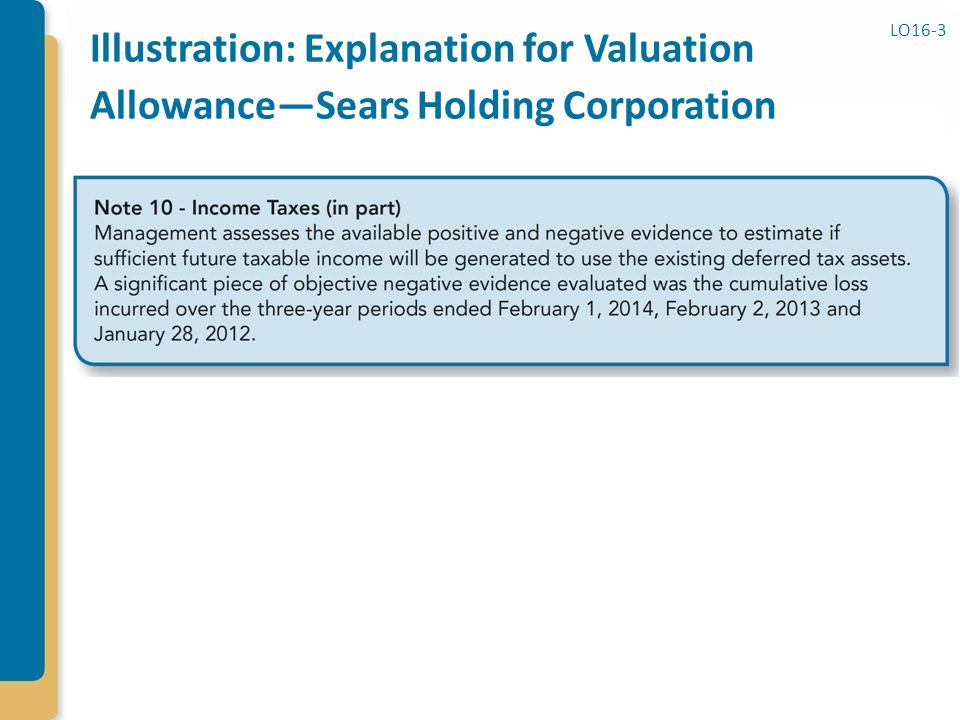 LO16-3

Illustration: Explanation for Valuation Allowance—Sears Holding Corporation

Note 10 - Income Taxes (in part)
Management assesses the available positive and negative evidence to estimate if sufficient future taxable income will be generated to use the existing deferred tax assets. A significant piece of objective negative evidence evaluated was the cumulative loss incurred over the three-year periods ended February 1, 2014, February 2, 2013 and January 28, 2012.